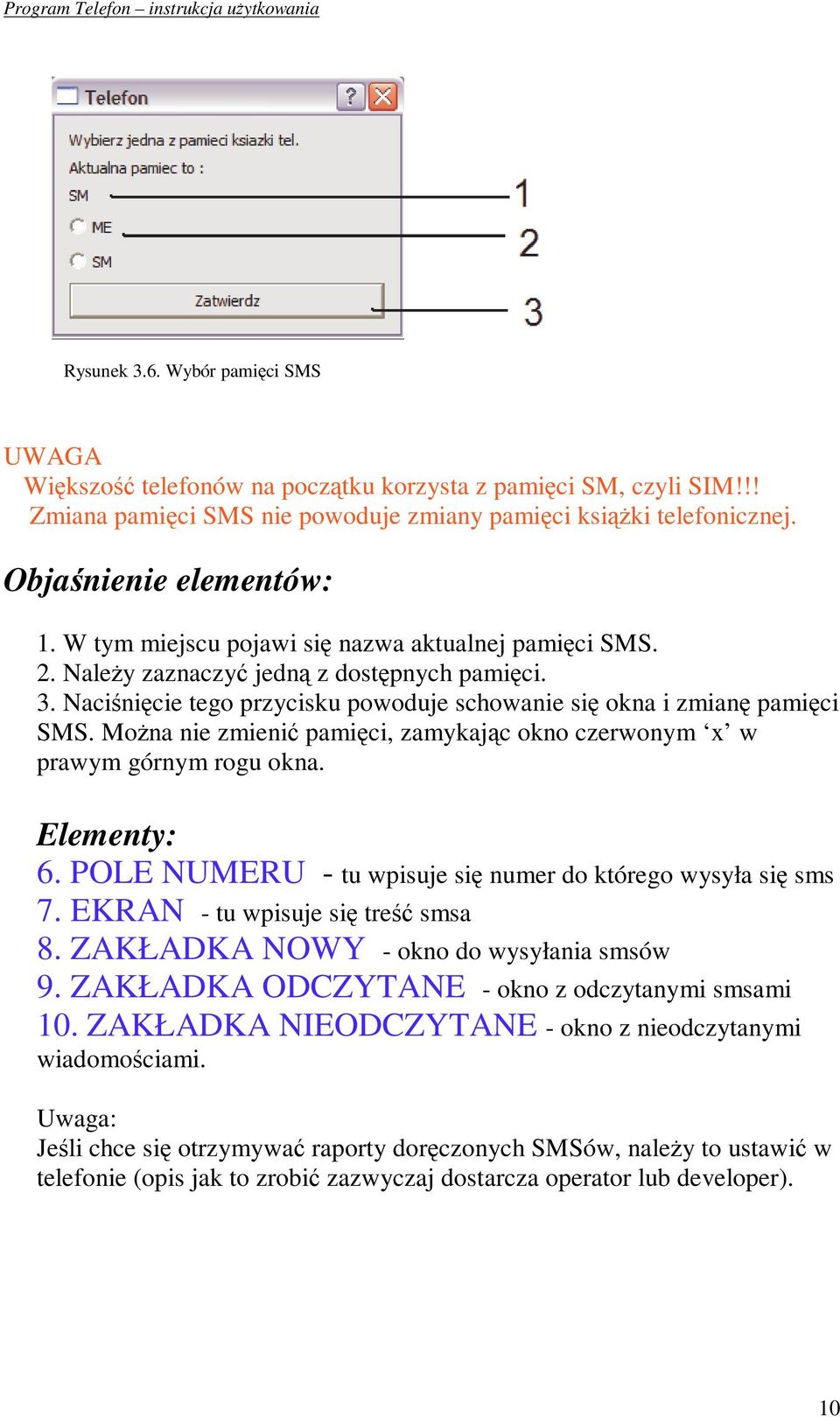 Program Telefon – instrukcja użytkowania

Telefon

?

Wybierz jedna z pamieci ksiazki tel.

Aktualna pamiec to :

SM

ME

SM

Zatwierdz

1

2

3

Rysunek 3.6. Wybór pamięci SMS

UWAGA
Większość telefonów na początku korzysta z pamięci SM, czyli SIM!!!
Zmiana pamięci SMS nie powoduje zmiany pamięci książki telefonicznej.

Objaśnienie elementów:

1. W tym miejscu pojawi się nazwa aktualnej pamięci SMS.
2. Należy zaznaczyć jedną z dostępnych pamięci.
3. Naciśnięcie tego przycisku powoduje schowanie się okna i zmianę pamięci SMS. Można nie zmienić pamięci, zamykając okno czerwonym ‘x’ w prawym górnym rogu okna.

Elementy:
6. POLE NUMERU - tu wpisuje się numer do którego wysyła się sms
7. EKRAN - tu wpisuje się treść smsa
8. ZAKŁADKA NOWY - okno do wysyłania smsów
9. ZAKŁADKA ODCZYTANE - okno z odczytanymi smsami
10. ZAKŁADKA NIEODCZYTANE - okno z nieodczytanymi wiadomościami.

Uwaga:
Jeśli chce się otrzymywać raporty doręczonych SMSów, należy to ustawić w telefonie (opis jak to zrobić zazwyczaj dostarcza operator lub developer).

10